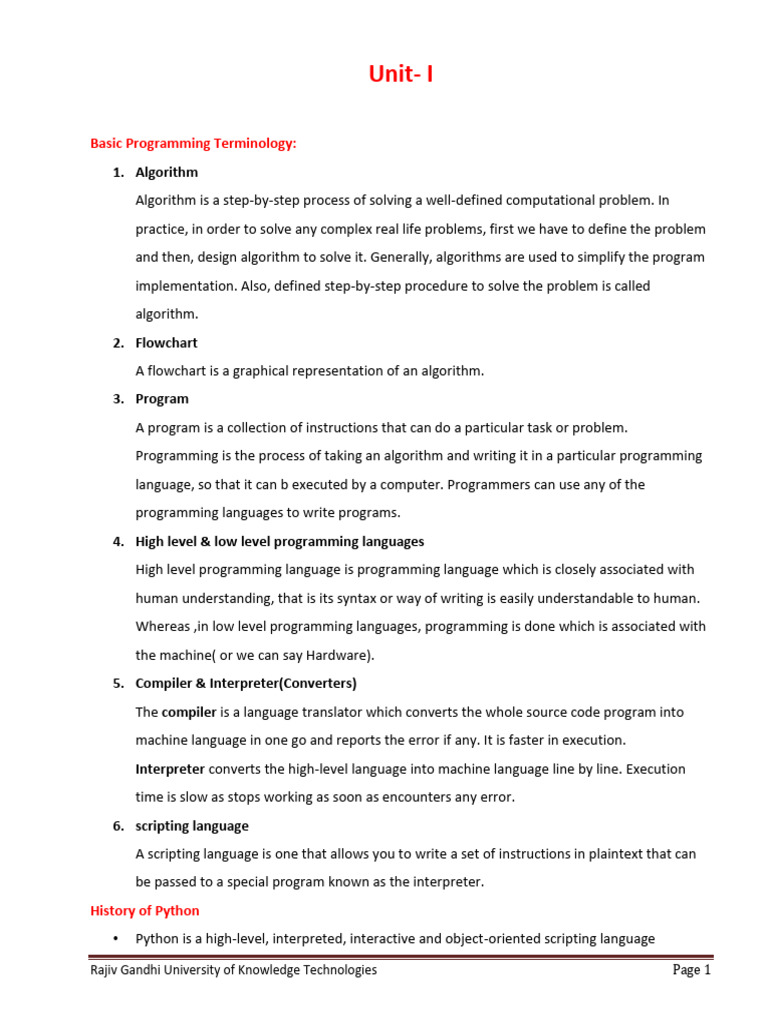 Unit- I

Basic Programming Terminology:

1. Algorithm

Algorithm is a step-by-step process of solving a well-defined computational problem. In practice, in order to solve any complex real life problems, first we have to define the problem and then, design algorithm to solve it. Generally, algorithms are used to simplify the program implementation. Also, defined step-by-step procedure to solve the problem is called algorithm.

2. Flowchart

A flowchart is a graphical representation of an algorithm.

3. Program

A program is a collection of instructions that can do a particular task or problem. Programming is the process of taking an algorithm and writing it in a particular programming language, so that it can b executed by a computer. Programmers can use any of the programming languages to write programs.

4. High level & low level programming languages

High level programming language is programming language which is closely associated with human understanding, that is its syntax or way of writing is easily understandable to human. Whereas ,in low level programming languages, programming is done which is associated with the machine( or we can say Hardware).

5. Compiler & Interpreter(Converters)

The compiler is a language translator which converts the whole source code program into machine language in one go and reports the error if any. It is faster in execution.

Interpreter converts the high-level language into machine language line by line. Execution time is slow as stops working as soon as encounters any error.

6. scripting language

A scripting language is one that allows you to write a set of instructions in plaintext that can be passed to a special program known as the interpreter.

History of Python

• Python is a high-level, interpreted, interactive and object-oriented scripting language

Rajiv Gandhi University of Knowledge Technologies Page 1